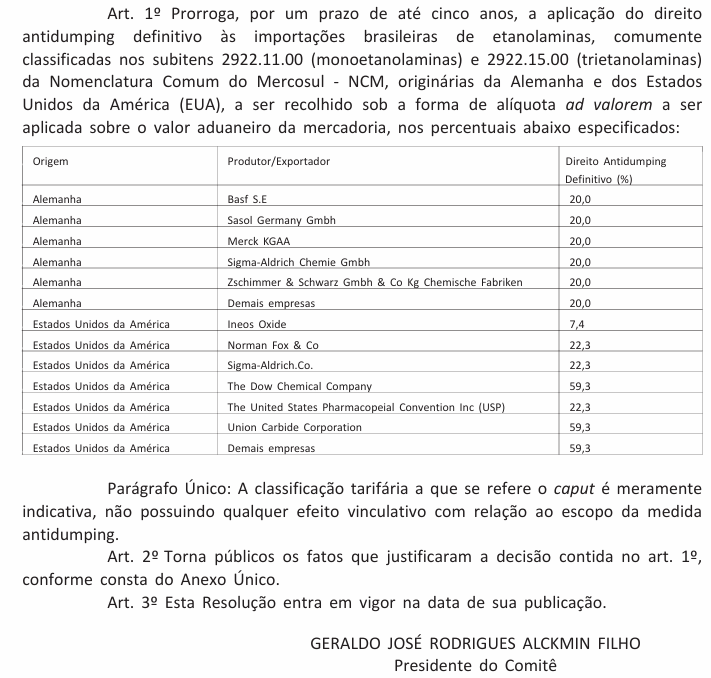 Art. 1º Prorroga, por um prazo de até cinco anos, a aplicação do direito antidumping definitivo às importações brasileiras de etanolaminas, comumente classificadas nos subitens 2922.11.00 (monoetanolaminas) e 2922.15.00 (trietanolaminas) da Nomenclatura Comum do Mercosul - NCM, originárias da Alemanha e dos Estados Unidos da América (EUA), a ser recolhido sob a forma de alíquota ad valorem a ser aplicada sobre o valor aduaneiro da mercadoria, nos percentuais abaixo especificados:

| Origem | Produtor/Exportador | Direito Antidumping Definitivo (%) |
|---|---|---|
| Alemanha | Basf S.E | 20,0 |
| Alemanha | Sasol Germany Gmbh | 20,0 |
| Alemanha | Merck KGAA | 20,0 |
| Alemanha | Sigma-Aldrich Chemie Gmbh | 20,0 |
| Alemanha | Zschimmer & Schwarz Gmbh & Co Kg Chemische Fabriken | 20,0 |
| Alemanha | Demais empresas | 20,0 |
| Estados Unidos da América | Ineos Oxide | 7,4 |
| Estados Unidos da América | Norman Fox & Co | 22,3 |
| Estados Unidos da América | Sigma-Aldrich.Co. | 22,3 |
| Estados Unidos da América | The Dow Chemical Company | 59,3 |
| Estados Unidos da América | The United States Pharmacopeial Convention Inc (USP) | 22,3 |
| Estados Unidos da América | Union Carbide Corporation | 59,3 |
| Estados Unidos da América | Demais empresas | 59,3 |

Parágrafo Único: A classificação tarifária a que se refere o caput é meramente indicativa, não possuindo qualquer efeito vinculativo com relação ao escopo da medida antidumping.

Art. 2º Torna públicos os fatos que justificaram a decisão contida no art. 1º, conforme consta do Anexo Único.

Art. 3º Esta Resolução entra em vigor na data de sua publicação.

GERALDO JOSÉ RODRIGUES ALCKMIN FILHO
Presidente do Comitê